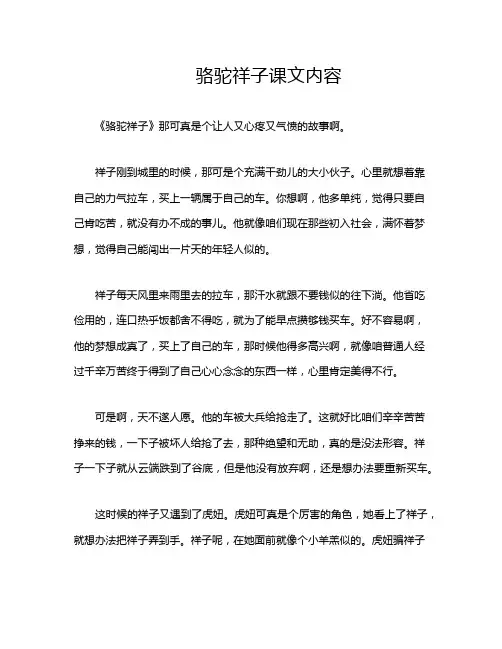 骆驼祥子课文内容

《骆驼祥子》那可真是个让人又心疼又气愤的故事啊。

祥子刚到城里的时候，那可是个充满干劲儿的大小伙子。心里就想着靠自己的力气拉车，买上一辆属于自己的车。你想啊，他多单纯，觉得只要自己肯吃苦，就没有办不成的事儿。他就像咱们现在那些初入社会，满怀着梦想，觉得自己能闯出一片天的年轻人似的。

祥子每天风里来雨里去的拉车，那汗水就跟不要钱似的往下淌。他省吃俭用的，连口热乎饭都舍不得吃，就为了能早点攒够钱买车。好不容易啊，他的梦想成真了，买上了自己的车，那时候他得多高兴啊，就像咱普通人经过千辛万苦终于得到了自己心心念念的东西一样，心里肯定美得不行。

可是啊，天不遂人愿。他的车被大兵给抢走了。这就好比咱们辛辛苦苦挣来的钱，一下子被坏人给抢了去，那种绝望和无助，真的是没法形容。祥子一下子就从云端跌到了谷底，但是他没有放弃啊，还是想办法要重新买车。

这时候的祥子又遇到了虎妞。虎妞可真是个厉害的角色，她看上了祥子，就想办法把祥子弄到手。祥子呢，在她面前就像个小羊羔似的。虎妞骗祥子